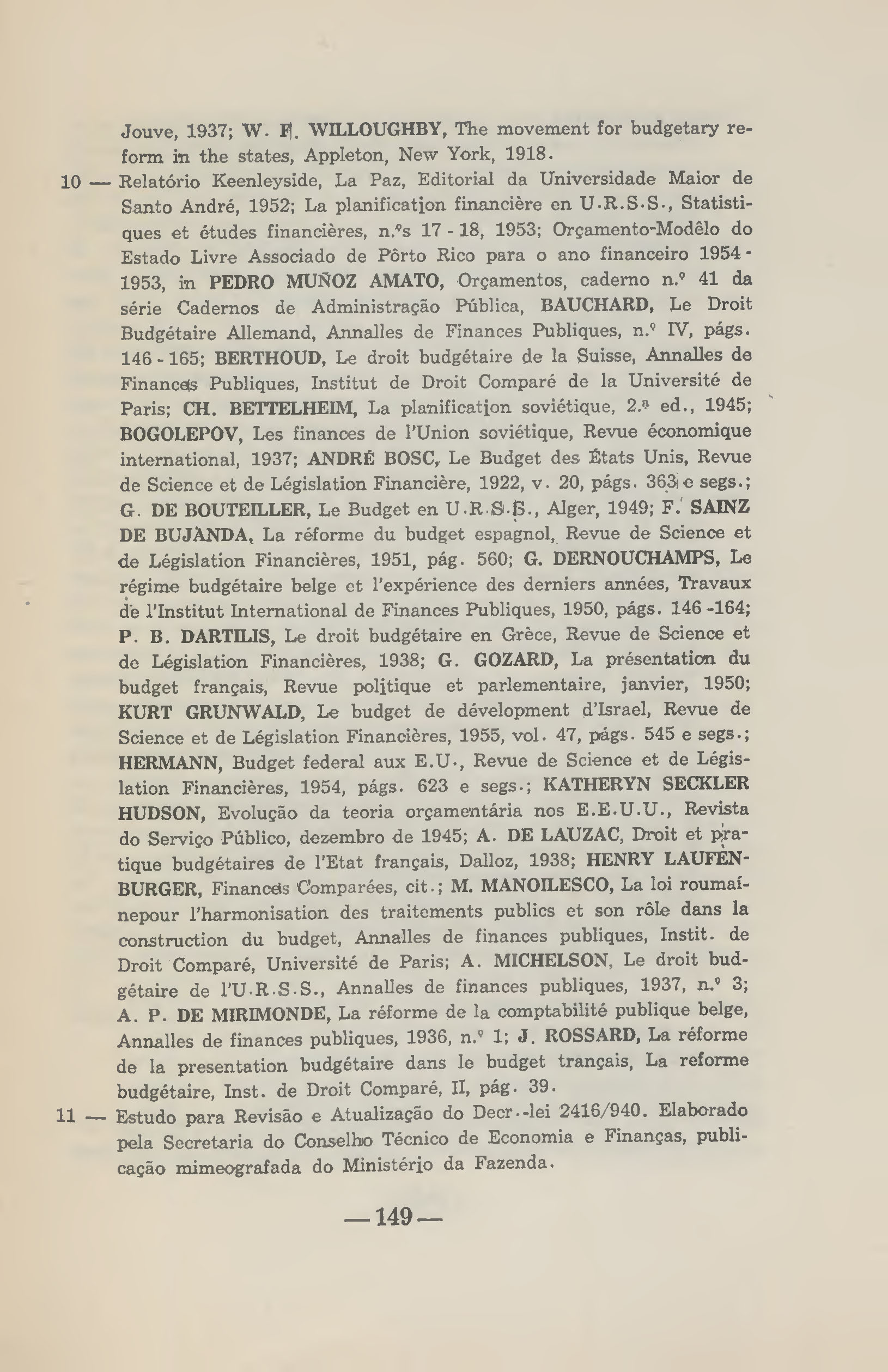 Jouve, 1937; W. F. WILLOUGHBY, The movement for budgetary reform in the states, Appleton, New York, 1918.

10 — Relatório Keenleyside, La Paz, Editorial da Universidade Maior de Santo André, 1952; La planification financière en U.R.S.S., Statistiques et études financières, n.ºs 17 - 18, 1953; Orçamento-Modêlo do Estado Livre Associado de Pôrto Rico para o ano financeiro 1954 - 1953, in PEDRO MUÑOZ AMATO, Orçamentos, caderno n.º 41 da série Cadernos de Administração Pública, BAUCHARD, Le Droit Budgétaire Allemand, Annalles de Finances Publiques, n.º IV, págs. 146 - 165; BERTHOUD, Le droit budgétaire de la Suisse, Annalles de Finances Publiques, Institut de Droit Comparé de la Université de Paris; CH. BETTELHEIM, La planification soviétique, 2.ª ed., 1945; BOGOLEPOV, Les finances de l'Union soviétique, Revue économique international, 1937; ANDRÉ BOSC, Le Budget des États Unis, Revue de Science et de Législation Financière, 1922, v. 20, págs. 363 e segs.; G. DE BOUTEILLER, Le Budget en U.R.S.S., Alger, 1949; F. SAINZ DE BUJANDA, La réforme du budget espagnol, Revue de Science et de Législation Financières, 1951, pág. 560; G. DERNOUCHAMPS, Le régime budgétaire belge et l'expérience des derniers années, Travaux de l'Institut International de Finances Publiques, 1950, págs. 146 -164; P. B. DARTILIS, Le droit budgétaire en Grèce, Revue de Science et de Législation Financières, 1938; G. GOZARD, La présentation du budget français, Revue politique et parlementaire, janvier, 1950; KURT GRUNWALD, Le budget de dévelopment d'Israel, Revue de Science et de Législation Financières, 1955, vol. 47, págs. 545 e segs.; HERMANN, Budget federal aux E.U., Revue de Science et de Législation Financières, 1954, págs. 623 e segs.; KATHERYN SECKLER HUDSON, Evolução da teoria orçamentária nos E.E.U.U., Revista do Serviço Público, dezembro de 1945; A. DE LAUZAC, Droit et pratique budgétaires de l'Etat français, Dalloz, 1938; HENRY LAUFENBURGER, Finances Comparées, cit.; M. MANOILESCO, La loi roumaínepour l'harmonisation des traitements publics et son rôle dans la construction du budget, Annalles de finances publiques, Instit. de Droit Comparé, Université de Paris; A. MICHELSON, Le droit budgétaire de l'U.R.S.S., Annalles de finances publiques, 1937, n.º 3; A. P. DE MIRIMONDE, La réforme de la comptabilité publique belge, Annalles de finances publiques, 1936, n.º 1; J. ROSSARD, La réforme de la presentation budgétaire dans le budget trançais, La reforme budgétaire, Inst. de Droit Comparé, II, pág. 39.

11 — Estudo para Revisão e Atualização do Decr.-lei 2416/940. Elaborado pela Secretaria do Conselho Técnico de Economia e Finanças, publicação mimeografada do Ministério da Fazenda.

— 149 —